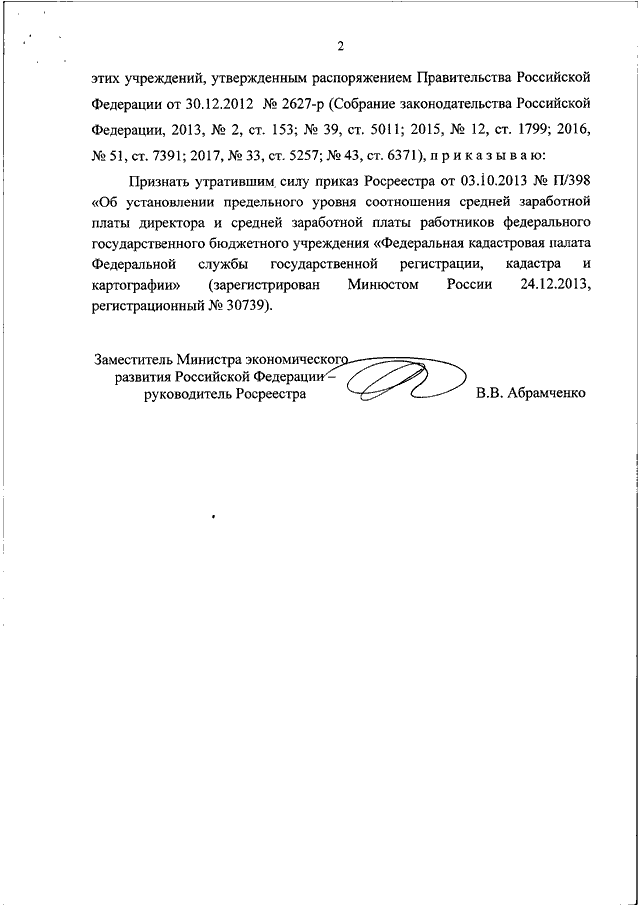 2

этих учреждений, утвержденным распоряжением Правительства Российской Федерации от 30.12.2012 № 2627-р (Собрание законодательства Российской Федерации, 2013, № 2, ст. 153; № 39, ст. 5011; 2015, № 12, ст. 1799; 2016, № 51, ст. 7391; 2017, № 33, ст. 5257; № 43, ст. 6371), п р и к а з ы в а ю:

Признать утратившим силу приказ Росреестра от 03.10.2013 № П/398 «Об установлении предельного уровня соотношения средней заработной платы директора и средней заработной платы работников федерального государственного бюджетного учреждения «Федеральная кадастровая палата Федеральной службы государственной регистрации, кадастра и картографии» (зарегистрирован Минюстом России 24.12.2013, регистрационный № 30739).

Заместитель Министра экономического развития Российской Федерации – руководитель Росреестра

В.В. Абрамченко